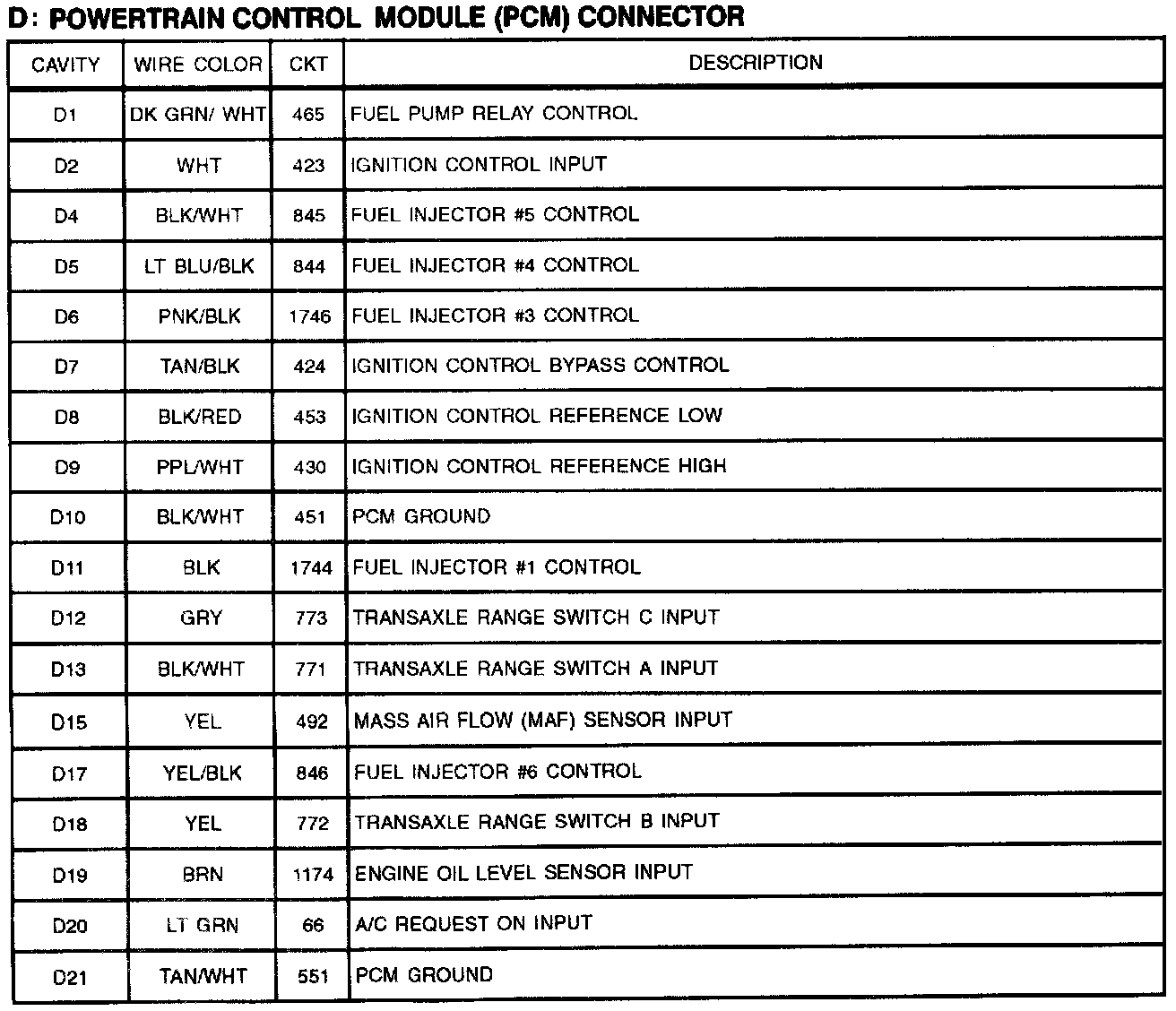 D: POWERTRAIN CONTROL MODULE (PCM) CONNECTOR

| CAVITY | WIRE COLOR | CKT | DESCRIPTION |
|---|---|---|---|
| D1 | DK GRN/ WHT | 465 | FUEL PUMP RELAY CONTROL |
| D2 | WHT | 423 | IGNITION CONTROL INPUT |
| D4 | BLK/WHT | 845 | FUEL INJECTOR #5 CONTROL |
| D5 | LT BLU/BLK | 844 | FUEL INJECTOR #4 CONTROL |
| D6 | PNK/BLK | 1746 | FUEL INJECTOR #3 CONTROL |
| D7 | TAN/BLK | 424 | IGNITION CONTROL BYPASS CONTROL |
| D8 | BLK/RED | 453 | IGNITION CONTROL REFERENCE LOW |
| D9 | PPL/WHT | 430 | IGNITION CONTROL REFERENCE HIGH |
| D10 | BLK/WHT | 451 | PCM GROUND |
| D11 | BLK | 1744 | FUEL INJECTOR #1 CONTROL |
| D12 | GRY | 773 | TRANSAXLE RANGE SWITCH C INPUT |
| D13 | BLK/WHT | 771 | TRANSAXLE RANGE SWITCH A INPUT |
| D15 | YEL | 492 | MASS AIR FLOW (MAF) SENSOR INPUT |
| D17 | YEL/BLK | 846 | FUEL INJECTOR #6 CONTROL |
| D18 | YEL | 772 | TRANSAXLE RANGE SWITCH B INPUT |
| D19 | BRN | 1174 | ENGINE OIL LEVEL SENSOR INPUT |
| D20 | LT GRN | 66 | A/C REQUEST ON INPUT |
| D21 | TAN/WHT | 551 | PCM GROUND |